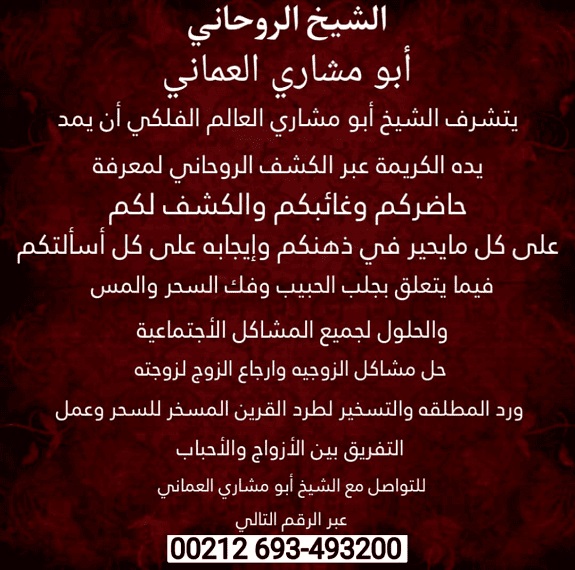 الشيخ الروحاني

أبو مشاري العماني

يتشرف الشيخ أبو مشاري العالم الفلكي أن يمد

يده الكريمة عبر الكشف الروحاني لمعرفة

حاضركم وغائبكم والكشف لكم

على كل مايحير في ذهنكم وإيجابه على كل أسألتكم

فيما يتعلق بجلب الحبيب وفك السحر والمس

والحلول لجميع المشاكل الأجتماعية

حل مشاكل الزوجيه وارجاع الزوج لزوجته

ورد المطلقه والتسخير لطرد القرين المسخر للسحر وعمل

التفريق بين الأزواج والأحباب

للتواصل مع الشيخ أبو مشاري العماني

عبر الرقم التالي

00212 693-493200